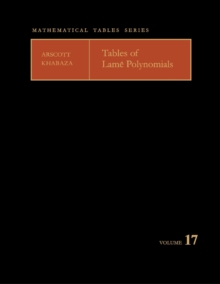 MATHEMATICAL TABLES SERIES

ARSCOTT
KHABAZA

Tables of
Lamé Polynomials

VOLUME 17